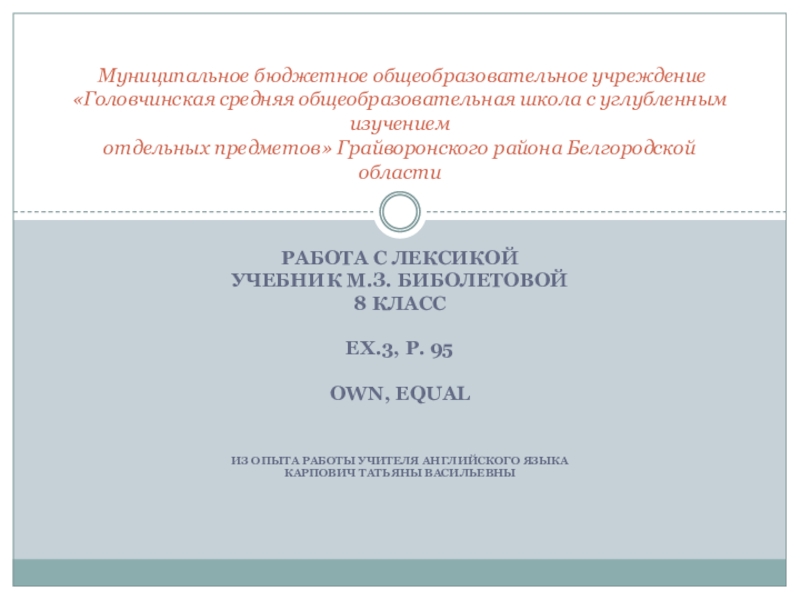 Муниципальное бюджетное общеобразовательное учреждение «Головчинская средняя общеобразовательная школа с углубленным изучением отдельных предметов» Грайворонского района Белгородской области

РАБОТА С ЛЕКСИКОЙ
УЧЕБНИК М.З. БИБОЛЕТОВОЙ
8 КЛАСС

EX.3, P. 95

OWN, EQUAL

ИЗ ОПЫТА РАБОТЫ УЧИТЕЛЯ АНГЛИЙСКОГО ЯЗЫКА
КАРПОВИЧ ТАТЬЯНЫ ВАСИЛЬЕВНЫ